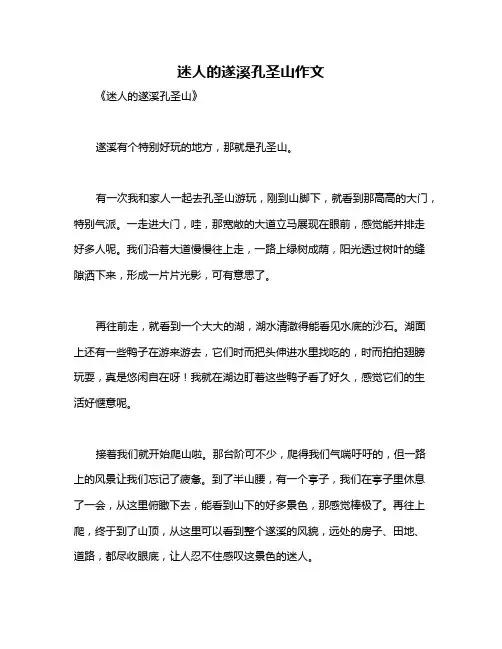 迷人的遂溪孔圣山作文

《迷人的遂溪孔圣山》

遂溪有个特别好玩的地方，那就是孔圣山。

有一次我和家人一起去孔圣山游玩，刚到山脚下，就看到那高高的大门，特别气派。一走进大门，哇，那宽敞的大道立马展现在眼前，感觉能并排走好多人呢。我们沿着大道慢慢往上走，一路上绿树成荫，阳光透过树叶的缝隙洒下来，形成一片片光影，可有意思了。

再往前走，就看到一个大大的湖，湖水清澈得能看见水底的沙石。湖面上还有一些鸭子在游来游去，它们时而把头伸进水里找吃的，时而拍拍翅膀玩耍，真是悠闲自在呀！我就在湖边盯着这些鸭子看了好久，感觉它们的生活好惬意呢。

接着我们就开始爬山啦。那台阶可不少，爬得我们气喘吁吁的，但一路上的风景让我们忘记了疲惫。到了半山腰，有一个亭子，我们在亭子里休息了一会，从这里俯瞰下去，能看到山下的好多景色，那感觉棒极了。再往上爬，终于到了山顶，从这里可以看到整个遂溪的风貌，远处的房子、田地、道路，都尽收眼底，让人忍不住感叹这景色的迷人。